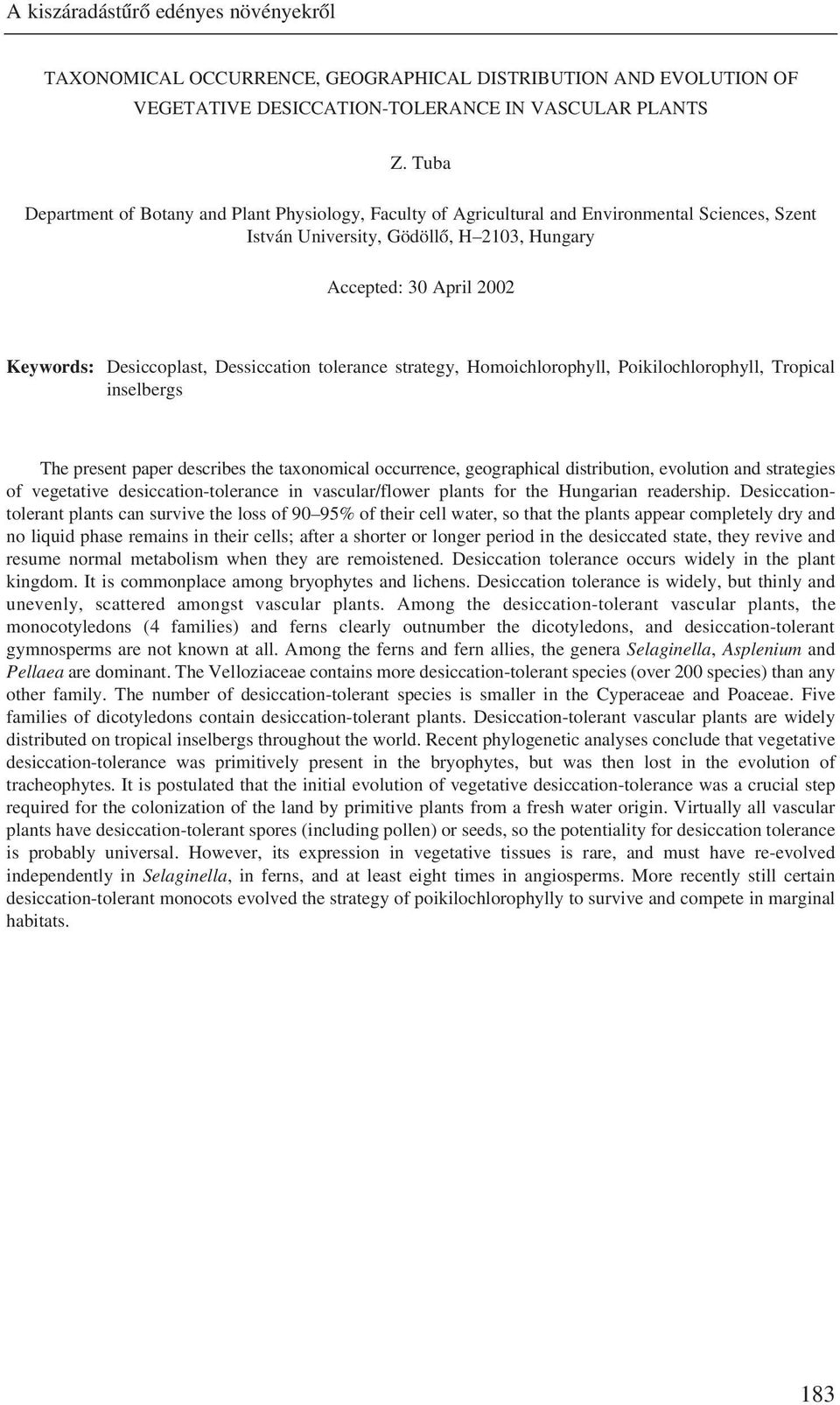 A kiszáradástűrő edényes növényekről

TAXONOMICAL OCCURRENCE, GEOGRAPHICAL DISTRIBUTION AND EVOLUTION OF VEGETATIVE DESICCATION-TOLERANCE IN VASCULAR PLANTS

Z. Tuba

Department of Botany and Plant Physiology, Faculty of Agricultural and Environmental Sciences, Szent István University, Gödöllő, H–2103, Hungary

Accepted: 30 April 2002

Keywords: Desiccoplast, Dessiccation tolerance strategy, Homoichlorophyll, Poikilochlorophyll, Tropical inselbergs

The present paper describes the taxonomical occurrence, geographical distribution, evolution and strategies of vegetative desiccation-tolerance in vascular/flower plants for the Hungarian readership. Desiccation-tolerant plants can survive the loss of 90–95% of their cell water, so that the plants appear completely dry and no liquid phase remains in their cells; after a shorter or longer period in the desiccated state, they revive and resume normal metabolism when they are remoistened. Desiccation tolerance occurs widely in the plant kingdom. It is commonplace among bryophytes and lichens. Desiccation tolerance is widely, but thinly and unevenly, scattered amongst vascular plants. Among the desiccation-tolerant vascular plants, the monocotyledons (4 families) and ferns clearly outnumber the dicotyledons, and desiccation-tolerant gymnosperms are not known at all. Among the ferns and fern allies, the genera Selaginella, Asplenium and Pellaea are dominant. The Velloziaceae contains more desiccation-tolerant species (over 200 species) than any other family. The number of desiccation-tolerant species is smaller in the Cyperaceae and Poaceae. Five families of dicotyledons contain desiccation-tolerant plants. Desiccation-tolerant vascular plants are widely distributed on tropical inselbergs throughout the world. Recent phylogenetic analyses conclude that vegetative desiccation-tolerance was primitively present in the bryophytes, but was then lost in the evolution of tracheophytes. It is postulated that the initial evolution of vegetative desiccation-tolerance was a crucial step required for the colonization of the land by primitive plants from a fresh water origin. Virtually all vascular plants have desiccation-tolerant spores (including pollen) or seeds, so the potentiality for desiccation tolerance is probably universal. However, its expression in vegetative tissues is rare, and must have re-evolved independently in Selaginella, in ferns, and at least eight times in angiosperms. More recently still certain desiccation-tolerant monocots evolved the strategy of poikilochlorophylly to survive and compete in marginal habitats.

183